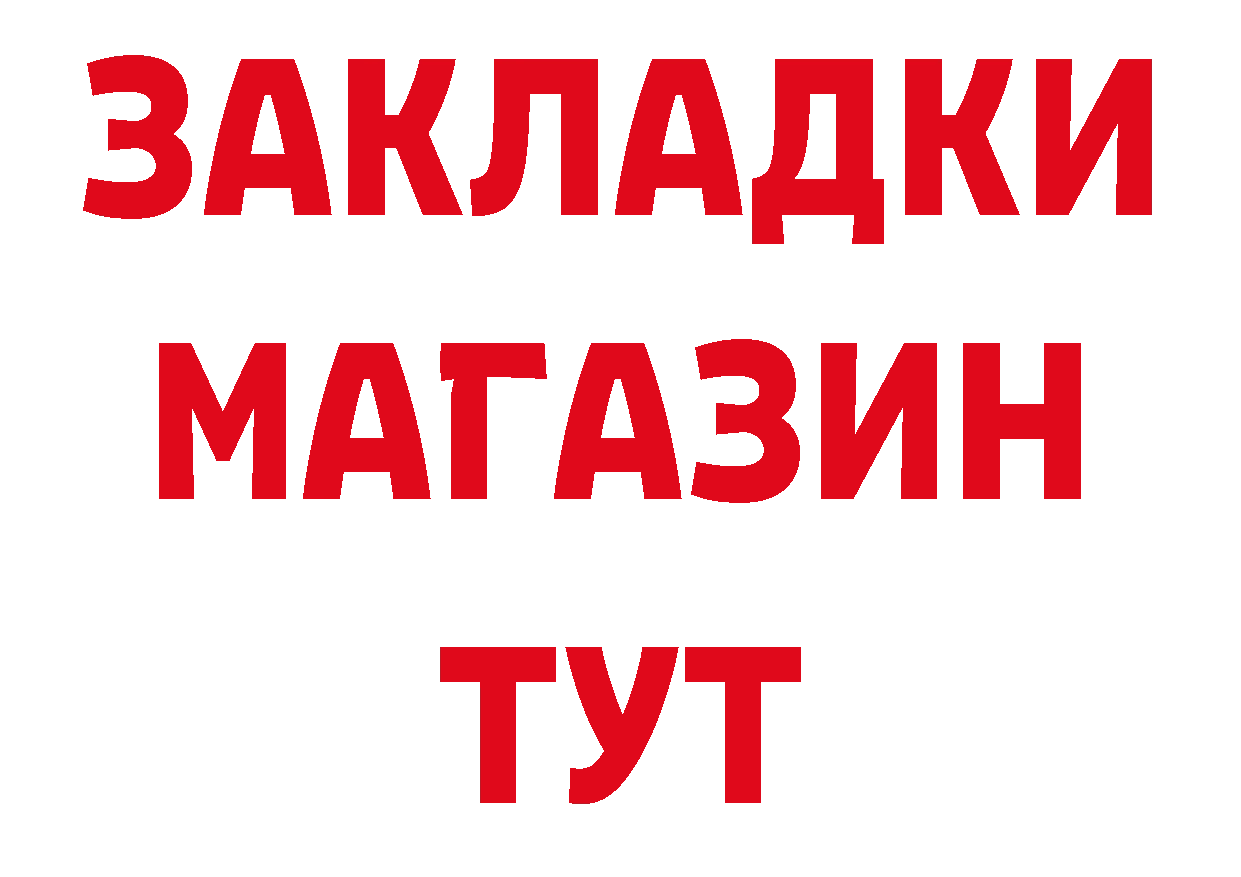 ЗАКЛАДКИ
МАГАЗИН
ТУТ